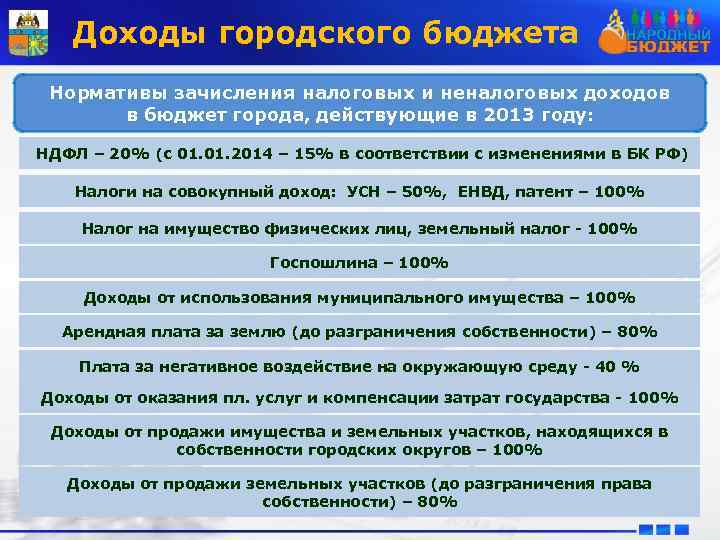 Доходы городского бюджета

НАРОДНЫЙ БЮДЖЕТ

Нормативы зачисления налоговых и неналоговых доходов в бюджет города, действующие в 2013 году:

НДФЛ – 20% (с 01.01.2014 – 15% в соответствии с изменениями в БК РФ)

Налоги на совокупный доход: УСН – 50%, ЕНВД, патент – 100%

Налог на имущество физических лиц, земельный налог - 100%

Госпошлина – 100%

Доходы от использования муниципального имущества – 100%

Арендная плата за землю (до разграничения собственности) – 80%

Плата за негативное воздействие на окружающую среду - 40 %

Доходы от оказания пл. услуг и компенсации затрат государства - 100%

Доходы от продажи имущества и земельных участков, находящихся в собственности городских округов – 100%

Доходы от продажи земельных участков (до разграничения права собственности) – 80%